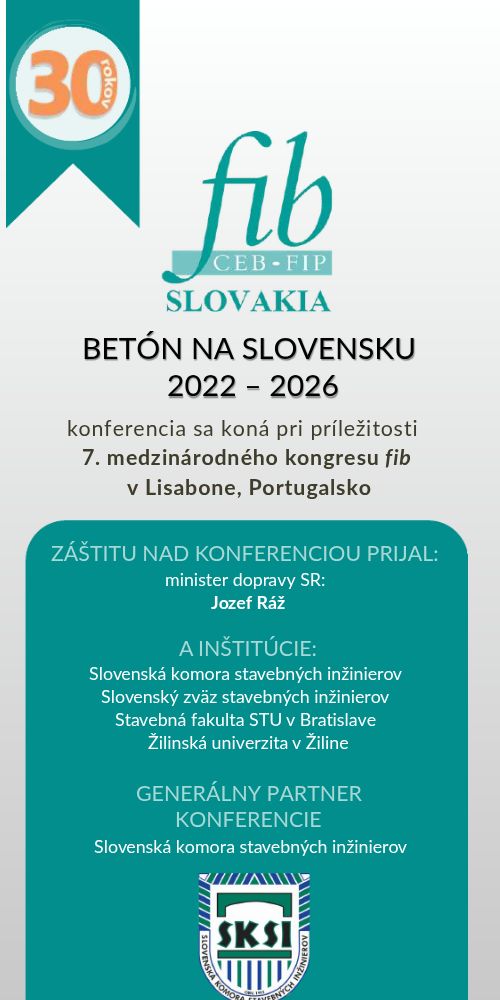 30 rokov

fib
CEB-FIP
SLOVAKIA

BETÓN NA SLOVENSKU
2022 – 2026

konferencia sa koná pri príležitosti
7. medzinárodného kongresu fib
v Lisabone, Portugalsko

ZÁŠTITU NAD KONFERENCIOU PRIJAL:
minister dopravy SR:
Jozef Ráž

A INŠTITÚCIE:
Slovenská komora stavebných inžinierov
Slovenský zväz stavebných inžinierov
Stavebná fakulta STU v Bratislave
Žilinská univerzita v Žiline

GENERÁLNY PARTNER
KONFERENCIE
Slovenská komora stavebných inžinierov

SKSI
SLOVENSKÁ KOMORA STAVEBNÝCH INŽINIEROV